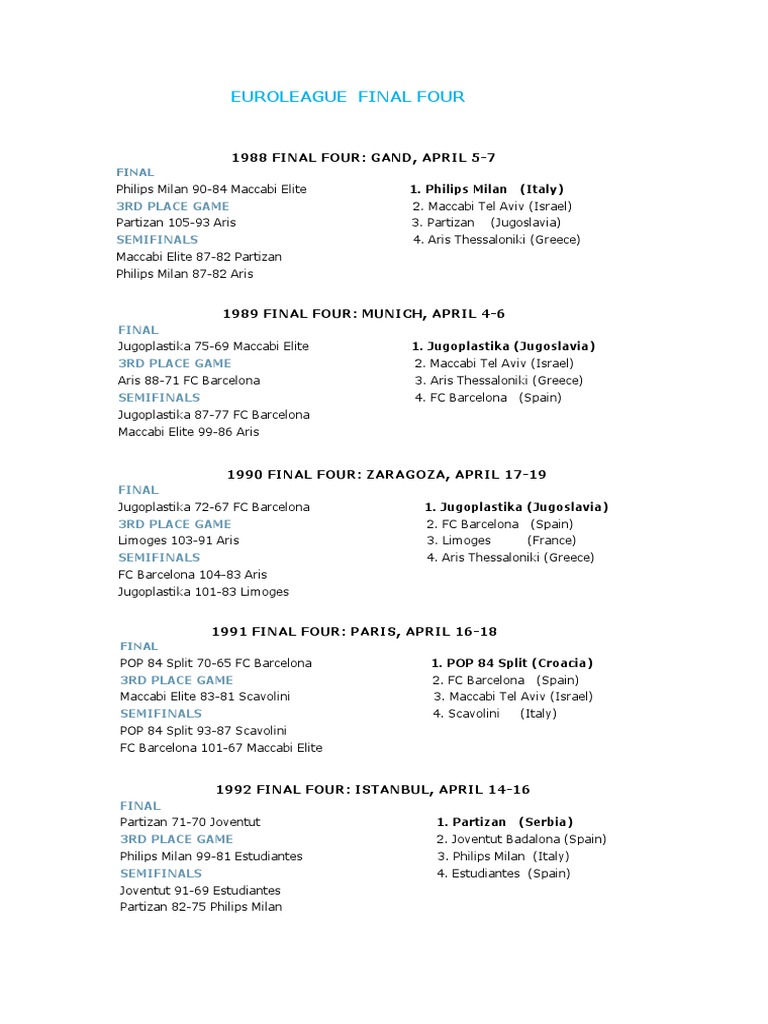 EUROLEAGUE FINAL FOUR

1988 FINAL FOUR: GAND, APRIL 5-7

FINAL
Philips Milan 90-84 Maccabi Elite
3RD PLACE GAME
Partizan 105-93 Aris
SEMIFINALS
Maccabi Elite 87-82 Partizan
Philips Milan 87-82 Aris

1. Philips Milan (Italy)
2. Maccabi Tel Aviv (Israel)
3. Partizan (Jugoslavia)
4. Aris Thessaloniki (Greece)

1989 FINAL FOUR: MUNICH, APRIL 4-6

FINAL
Jugoplastika 75-69 Maccabi Elite
3RD PLACE GAME
Aris 88-71 FC Barcelona
SEMIFINALS
Jugoplastika 87-77 FC Barcelona
Maccabi Elite 99-86 Aris

1. Jugoplastika (Jugoslavia)
2. Maccabi Tel Aviv (Israel)
3. Aris Thessaloniki (Greece)
4. FC Barcelona (Spain)

1990 FINAL FOUR: ZARAGOZA, APRIL 17-19

FINAL
Jugoplastika 72-67 FC Barcelona
3RD PLACE GAME
Limoges 103-91 Aris
SEMIFINALS
FC Barcelona 104-83 Aris
Jugoplastika 101-83 Limoges

1. Jugoplastika (Jugoslavia)
2. FC Barcelona (Spain)
3. Limoges (France)
4. Aris Thessaloniki (Greece)

1991 FINAL FOUR: PARIS, APRIL 16-18

FINAL
POP 84 Split 70-65 FC Barcelona
3RD PLACE GAME
Maccabi Elite 83-81 Scavolini
SEMIFINALS
POP 84 Split 93-87 Scavolini
FC Barcelona 101-67 Maccabi Elite

1. POP 84 Split (Croacia)
2. FC Barcelona (Spain)
3. Maccabi Tel Aviv (Israel)
4. Scavolini (Italy)

1992 FINAL FOUR: ISTANBUL, APRIL 14-16

FINAL
Partizan 71-70 Joventut
3RD PLACE GAME
Philips Milan 99-81 Estudiantes
SEMIFINALS
Joventut 91-69 Estudiantes
Partizan 82-75 Philips Milan

1. Partizan (Serbia)
2. Joventut Badalona (Spain)
3. Philips Milan (Italy)
4. Estudiantes (Spain)